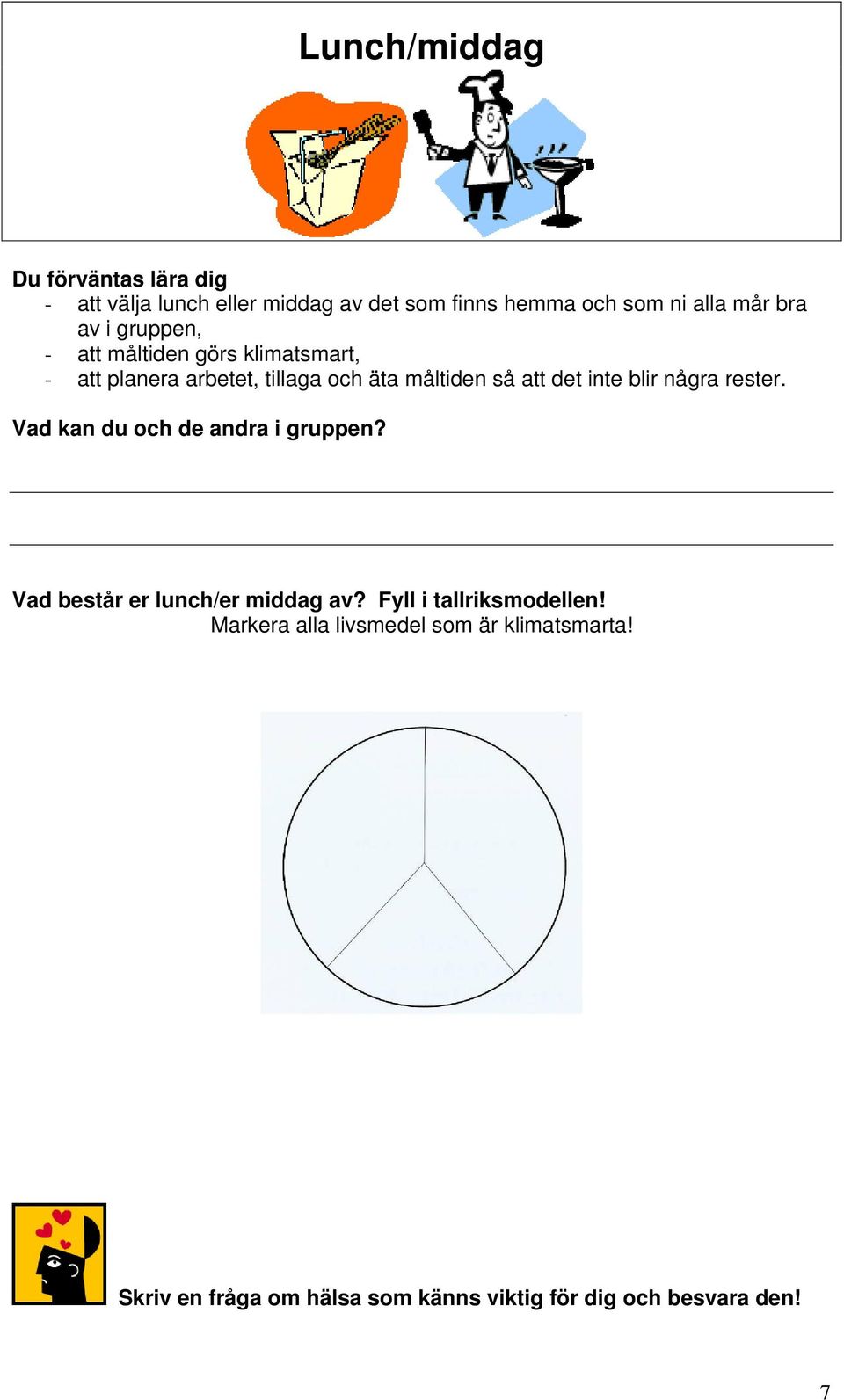 Lunch/middag

Du förväntas lära dig
- att välja lunch eller middag av det som finns hemma och som ni alla mår bra av i gruppen,
- att måltiden görs klimatsmart,
- att planera arbetet, tillaga och äta måltiden så att det inte blir några rester.

Vad kan du och de andra i gruppen?

Vad består er lunch/er middag av? Fyll i tallriksmodellen!
Markera alla livsmedel som är klimatsmarta!

Skriv en fråga om hälsa som känns viktig för dig och besvara den!

7